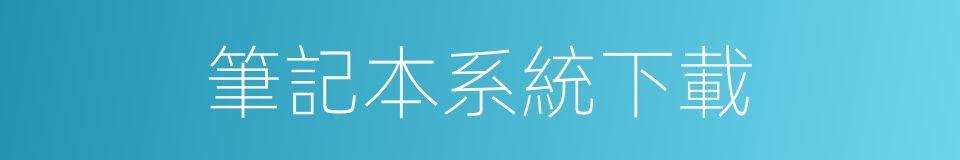 筆記本系統下載